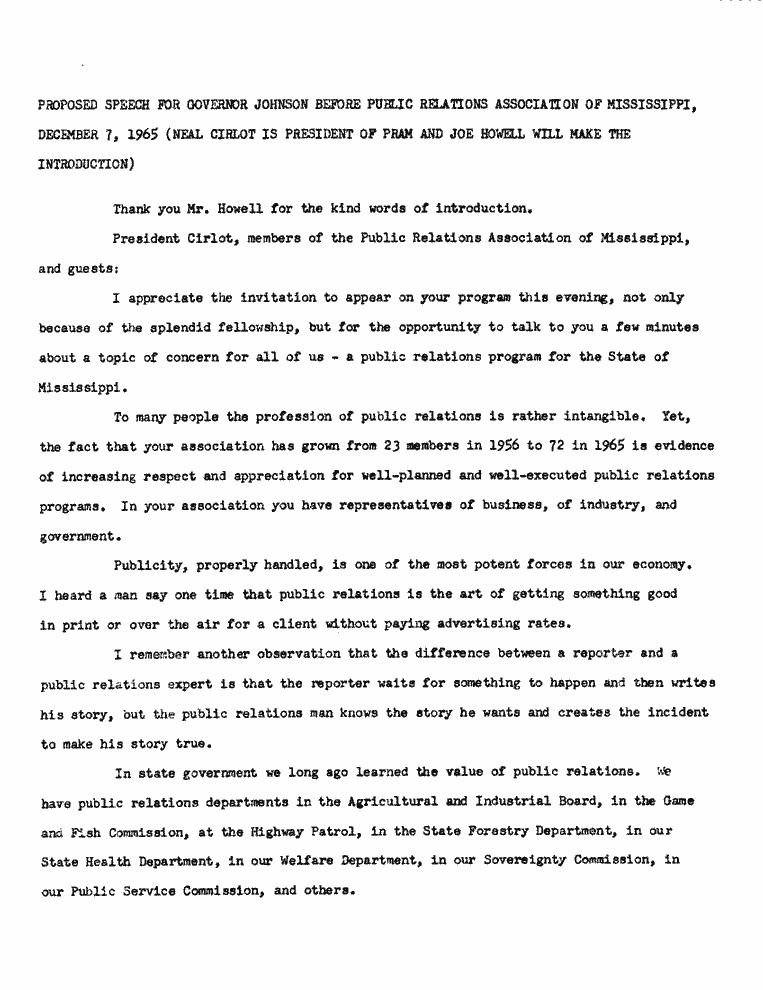 PROPOSED SPEECH FOR GOVERNOR JOHNSON BEFORE PUBLIC RELATIONS ASSOCIATION OF MISSISSIPPI, DECEMBER 7, 1965 (NEAL CIRLOT IS PRESIDENT OF PRAM AND JOE HOWELL WILL MAKE THE INTRODUCTION)

Thank you Mr. Howell for the kind words of introduction.

President Cirlot, members of the Public Relations Association of Mississippi, and guests:

I appreciate the invitation to appear on your program this evening, not only because of the splendid fellowship, but for the opportunity to talk to you a few minutes about a topic of concern for all of us - a public relations program for the State of Mississippi.

To many people the profession of public relations is rather intangible. Yet, the fact that your association has grown from 23 members in 1956 to 72 in 1965 is evidence of increasing respect and appreciation for well-planned and well-executed public relations programs. In your association you have representatives of business, of industry, and government.

Publicity, properly handled, is one of the most potent forces in our economy. I heard a man say one time that public relations is the art of getting something good in print or over the air for a client without paying advertising rates.

I remember another observation that the difference between a reporter and a public relations expert is that the reporter waits for something to happen and then writes his story, but the public relations man knows the story he wants and creates the incident to make his story true.

In state government we long ago learned the value of public relations. We have public relations departments in the Agricultural and Industrial Board, in the Game and Fish Commission, at the Highway Patrol, in the State Forestry Department, in our State Health Department, in our Welfare Department, in our Sovereignty Commission, in our Public Service Commission, and others.